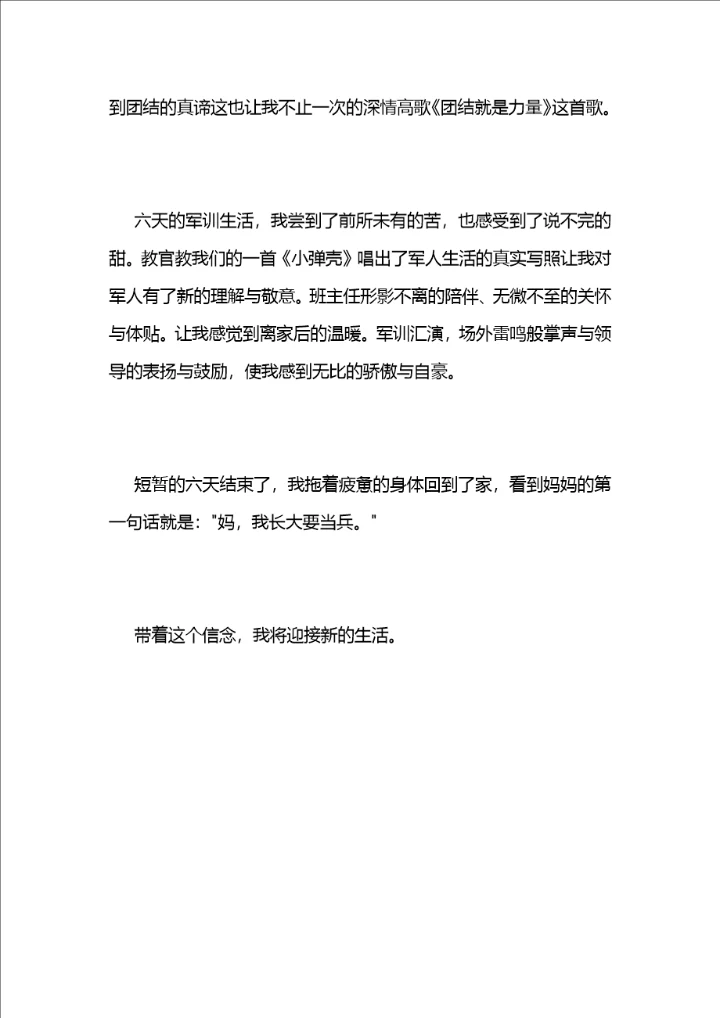 到团结的真谛这也让我不止一次的深情高歌《团结就是力量》这首歌。

六天的军训生活，我尝到了前所未有的苦，也感受到了说不完的甜。教官教我们的一首《小弹壳》唱出了军人生活的真实写照让我对军人有了新的理解与敬意。班主任形影不离的陪伴、无微不至的关怀与体贴。让我感觉到离家后的温暖。军训汇演，场外雷鸣般掌声与领导的表扬与鼓励，使我感到无比的骄傲与自豪。

短暂的六天结束了，我拖着疲惫的身体回到了家，看到妈妈的第一句话就是："妈，我长大要当兵。"

带着这个信念，我将迎接新的生活。